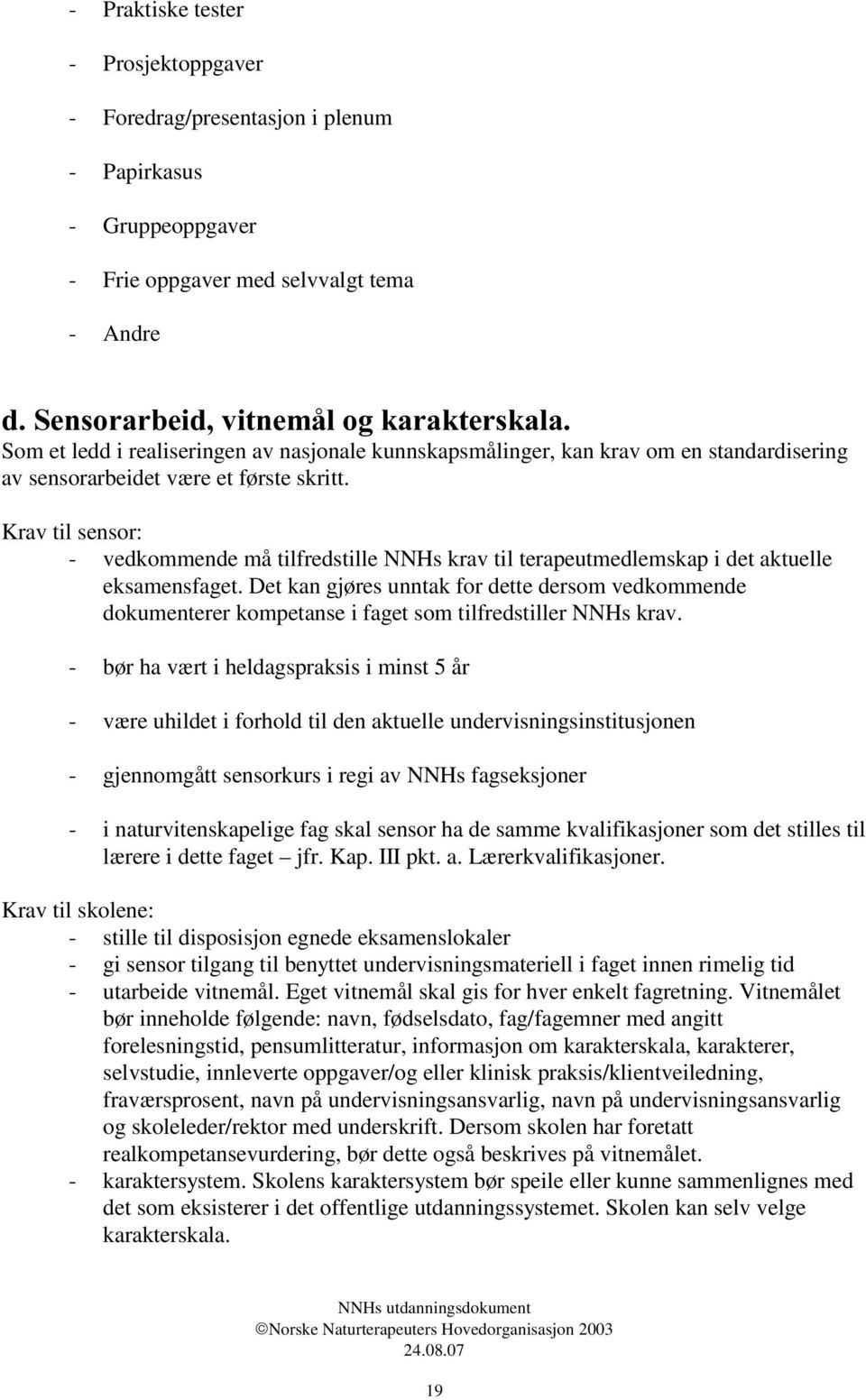 - Praktiske tester
- Prosjektoppgaver
- Foredrag/presentasjon i plenum
- Papirkasus
- Gruppeoppgaver
- Frie oppgaver med selvvalgt tema
- Andre

d. Sensorarbeid, vitnemål og karakterskala.
Som et ledd i realiseringen av nasjonale kunnskapsmålinger, kan krav om en standardisering av sensorarbeidet være et første skritt.

Krav til sensor:
- vedkommende må tilfredstille NNHs krav til terapeutmedlemskap i det aktuelle eksamensfaget. Det kan gjøres unntak for dette dersom vedkommende dokumenterer kompetanse i faget som tilfredstiller NNHs krav.

- bør ha vært i heldagspraksis i minst 5 år

- være uhildet i forhold til den aktuelle undervisningsinstitusjonen

- gjennomgått sensorkurs i regi av NNHs fagseksjoner

- i naturvitenskapelige fag skal sensor ha de samme kvalifikasjoner som det stilles til lærere i dette faget – jfr. Kap. III pkt. a. Lærerkvalifikasjoner.

Krav til skolene:
- stille til disposisjon egnede eksamenslokaler
- gi sensor tilgang til benyttet undervisningsmateriell i faget innen rimelig tid
- utarbeide vitnemål. Eget vitnemål skal gis for hver enkelt fagretning. Vitnemålet bør inneholde følgende: navn, fødselsdato, fag/fagemner med angitt forelesningstid, pensumlitteratur, informasjon om karakterskala, karakterer, selvstudie, innleverte oppgaver/og eller klinisk praksis/klientveiledning, fraværsprosent, navn på undervisningsansvarlig, navn på undervisningsansvarlig og skoleleder/rektor med underskrift. Dersom skolen har foretatt realkompetansevurdering, bør dette også beskrives på vitnemålet.
- karaktersystem. Skolens karaktersystem bør speile eller kunne sammenlignes med det som eksisterer i det offentlige utdanningssystemet. Skolen kan selv velge karakterskala.

NNHs utdanningsdokument
©Norske Naturterapeuters Hovedorganisasjon 2003
24.08.07

19